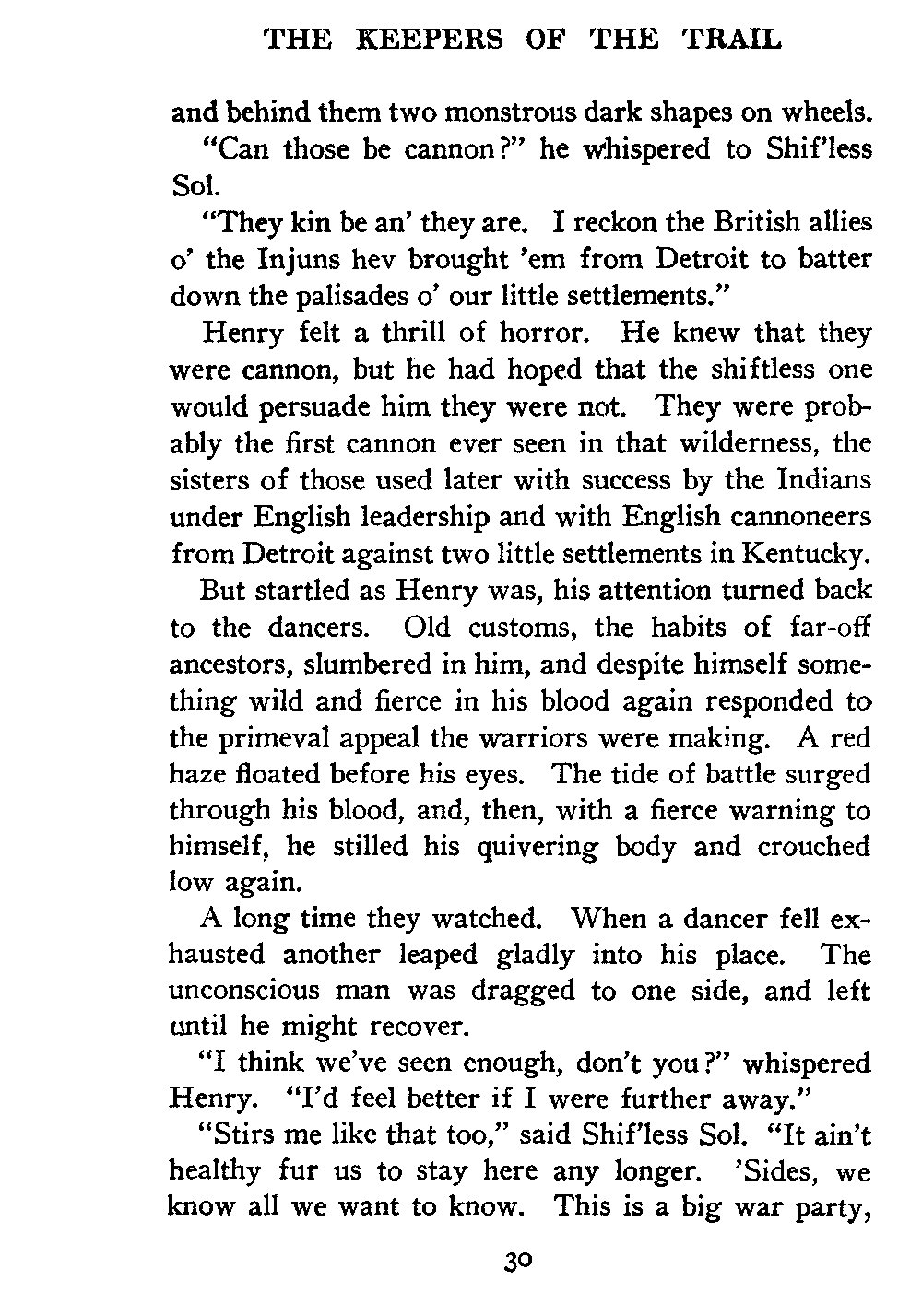 THE KEEPERS OF THE TRAIL

and behind them two monstrous dark shapes on wheels.

"Can those be cannon?" he whispered to Shif'less Sol.

"They kin be an' they are. I reckon the British allies o' the Injuns hev brought 'em from Detroit to batter down the palisades o' our little settlements."

Henry felt a thrill of horror. He knew that they were cannon, but he had hoped that the shiftless one would persuade him they were not. They were probably the first cannon ever seen in that wilderness, the sisters of those used later with success by the Indians under English leadership and with English cannoneers from Detroit against two little settlements in Kentucky.

But startled as Henry was, his attention turned back to the dancers. Old customs, the habits of far-off ancestors, slumbered in him, and despite himself something wild and fierce in his blood again responded to the primeval appeal the warriors were making. A red haze floated before his eyes. The tide of battle surged through his blood, and, then, with a fierce warning to himself, he stilled his quivering body and crouched low again.

A long time they watched. When a dancer fell exhausted another leaped gladly into his place. The unconscious man was dragged to one side, and left until he might recover.

"I think we've seen enough, don't you?" whispered Henry. "I'd feel better if I were further away."

"Stirs me like that too," said Shif'less Sol. "It ain't healthy fur us to stay here any longer. 'Sides, we know all we want to know. This is a big war party,

30